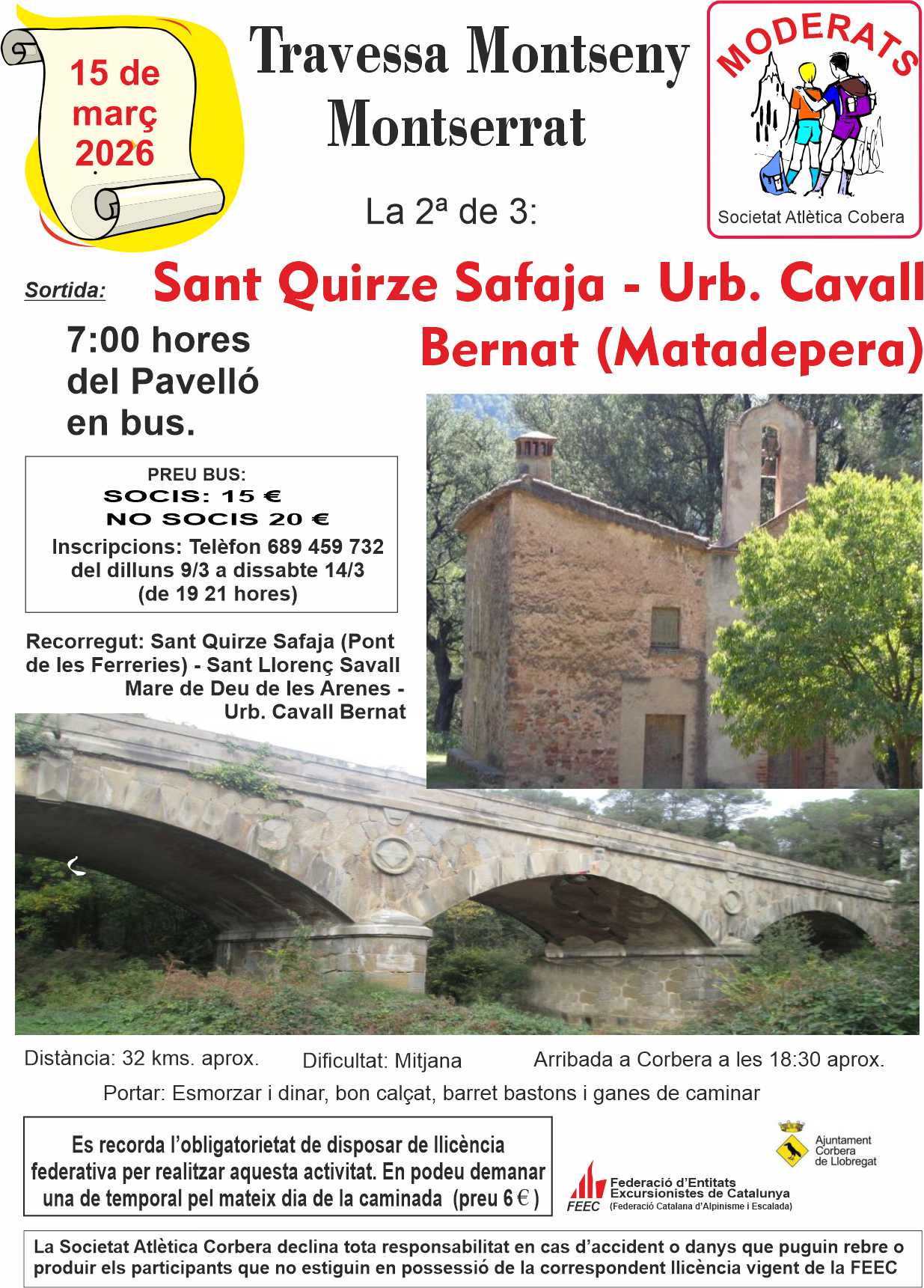 15 de març 2026

Travessa Montseny Montserrat

MODERATS

Societat Atlètica Cobera

La 2ª de 3:

Sortida:

Sant Quirze Safaja - Urb. Cavall Bernat (Matadepera)

7:00 hores del Pavelló en bus.

PREU BUS:
SOCIS: 15 €
NO SOCIS 20 €
Inscripcions: Telèfon 689 459 732
del dilluns 9/3 a dissabte 14/3
(de 19 21 hores)

Recorregut: Sant Quirze Safaja (Pont de les Ferreries) - Sant Llorenç Savall Mare de Deu de les Arenes - Urb. Cavall Bernat

Distància: 32 kms. aprox.

Dificultat: Mitjana

Arribada a Corbera a les 18:30 aprox.

Portar: Esmorzar i dinar, bon calçat, barret bastons i ganes de caminar

Es recorda l'obligatorietat de disposar de llicència federativa per realitzar aquesta activitat. En podeu demanar una de temporal pel mateix dia de la caminada (preu 6 € )

Ajuntament
Corbera
de Llobregat

FEEC
Federació d'Entitats
Excursionistes de Catalunya
(Federació Catalana d'Alpinisme i Escalada)

La Societat Atlètica Corbera declina tota responsabilitat en cas d'accident o danys que puguin rebre o produir els participants que no estiguin en possessió de la correspondent llicència vigent de la FEEC